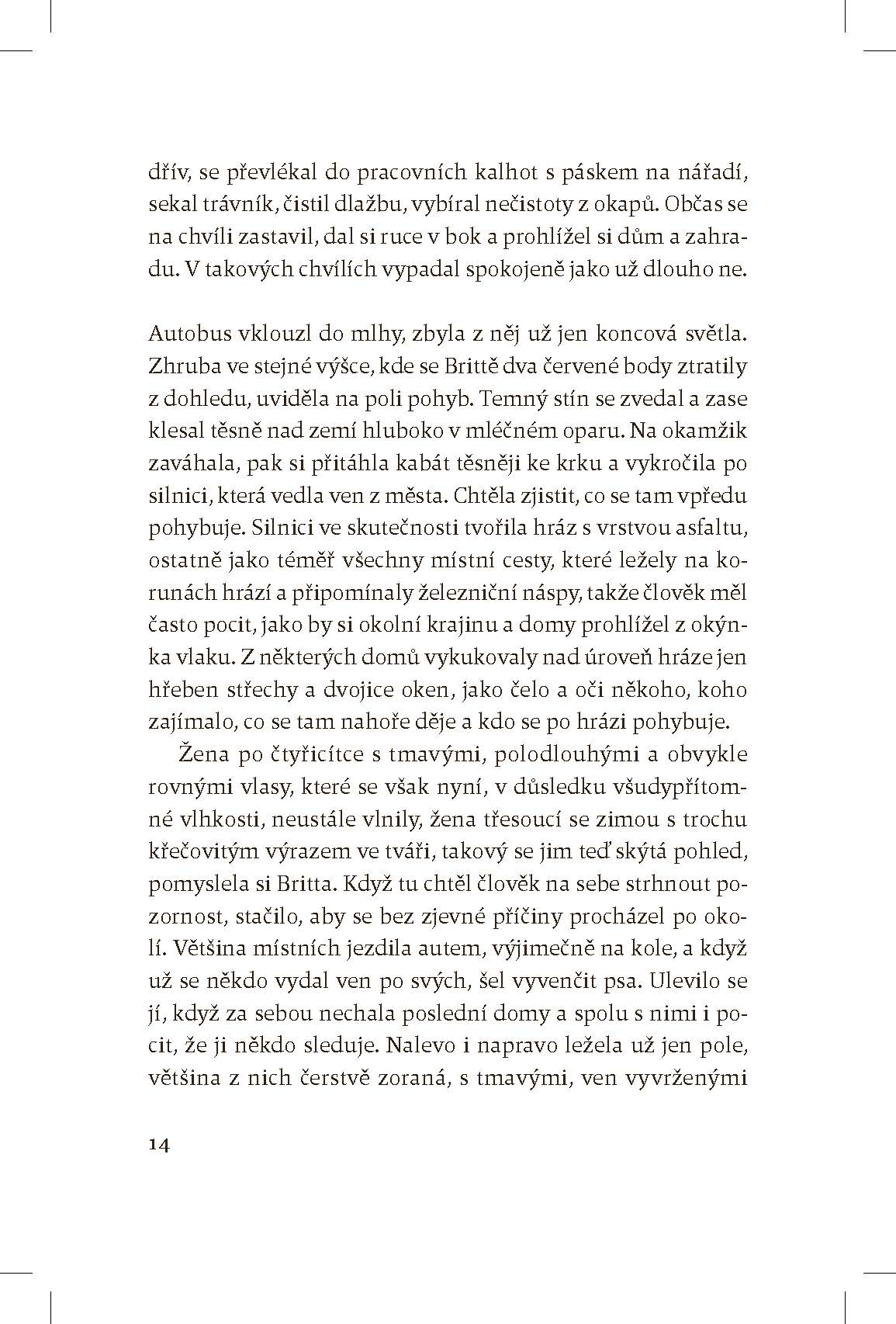 dřív, se převlékal do pracovních kalhot s páskem na nářadí, sekal trávník, čistil dlažbu, vybíral nečistoty z okapů. Občas se na chvíli zastavil, dal si ruce v bok a prohlížel si dům a zahradu. V takových chvílích vypadal spokojeně jako už dlouho ne.

Autobus vklouzl do mlhy, zbyla z něj už jen koncová světla. Zhruba ve stejné výšce, kde se Brittě dva červené body ztratily z dohledu, uviděla na poli pohyb. Temný stín se zvedal a zase klesal těsně nad zemí hluboko v mléčném oparu. Na okamžik zaváhala, pak si přitáhla kabát těsněji ke krku a vykročila po silnici, která vedla ven z města. Chtěla zjistit, co se tam vpředu pohybuje. Silnici ve skutečnosti tvořila hráz s vrstvou asfaltu, ostatně jako téměř všechny místní cesty, které ležely na korunách hrází a připomínaly železniční náspy, takže člověk měl často pocit, jako by si okolní krajinu a domy prohlížel z okýnka vlaku. Z některých domů vykukovaly nad úroveň hráze jen hřeben střechy a dvojice oken, jako čelo a oči někoho, koho zajímalo, co se tam nahoře děje a kdo se po hrázi pohybuje.

Žena po čtyřicítce s tmavými, polodlouhými a obvykle rovnými vlasy, které se však nyní, v důsledku všudypřítomné vlhkosti, neustále vlnily, žena třesoucí se zimou s trochu křečovitým výrazem ve tváři, takový se jim teď skýtá pohled, pomyslela si Britta. Když tu chtěl člověk na sebe strhnout pozornost, stačilo, aby se bez zjevné příčiny procházel po okolí. Většina místních jezdila autem, výjimečně na kole, a když už se někdo vydal ven po svých, šel vyvenčit psa. Ulevilo se jí, když za sebou nechala poslední domy a spolu s nimi i pocit, že ji někdo sleduje. Nalevo i napravo ležela už jen pole, většina z nich čerstvě zoraná, s tmavými, ven vyvrženými

14